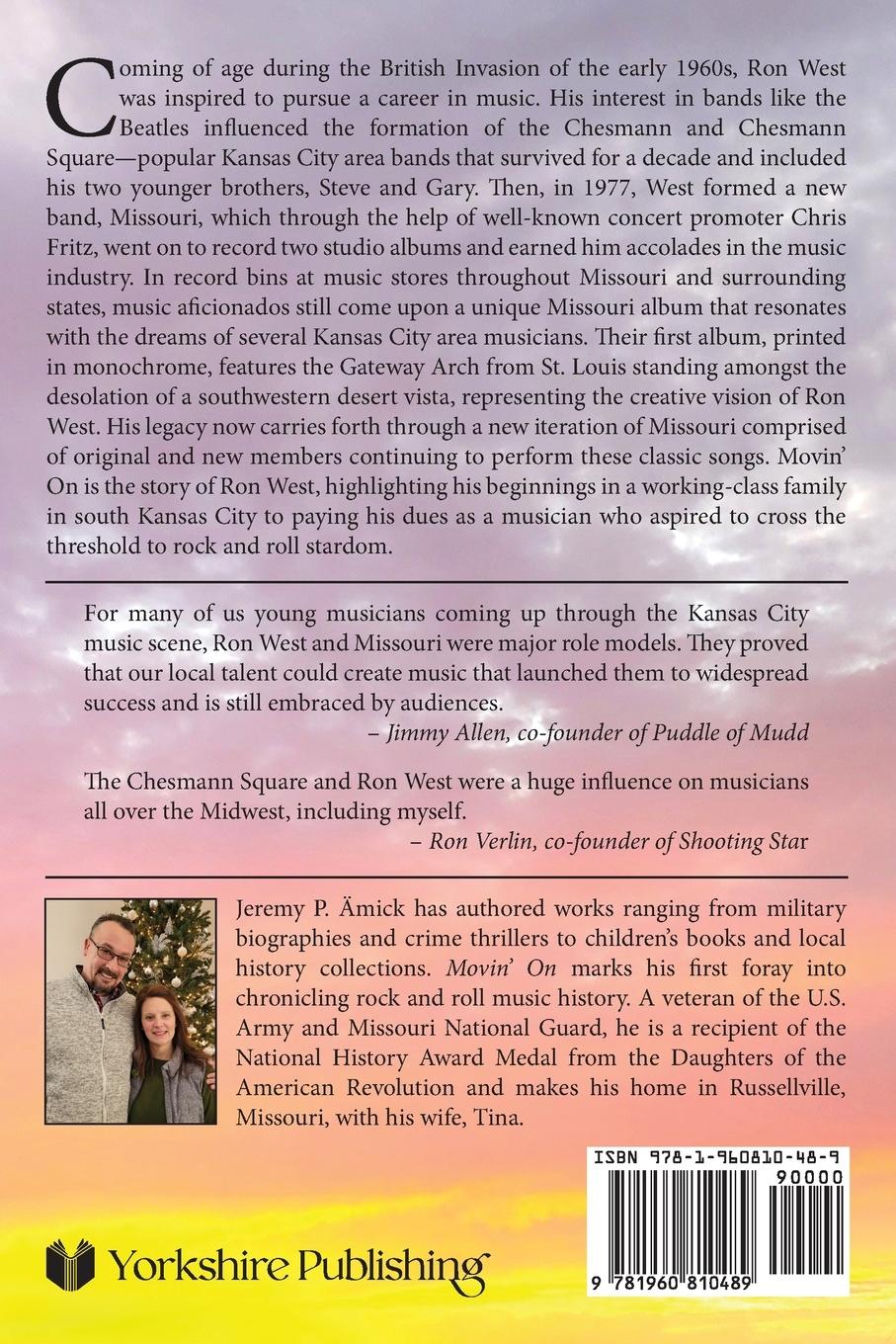 Coming of age during the British Invasion of the early 1960s, Ron West was inspired to pursue a career in music. His interest in bands like the Beatles influenced the formation of the Chesmann and Chesmann Square—popular Kansas City area bands that survived for a decade and included his two younger brothers, Steve and Gary. Then, in 1977, West formed a new band, Missouri, which through the help of well-known concert promoter Chris Fritz, went on to record two studio albums and earned him accolades in the music industry. In record bins at music stores throughout Missouri and surrounding states, music aficionados still come upon a unique Missouri album that resonates with the dreams of several Kansas City area musicians. Their first album, printed in monochrome, features the Gateway Arch from St. Louis standing amongst the desolation of a southwestern desert vista, representing the creative vision of Ron West. His legacy now carries forth through a new iteration of Missouri comprised of original and new members continuing to perform these classic songs. Movin' On is the story of Ron West, highlighting his beginnings in a working-class family in south Kansas City to paying his dues as a musician who aspired to cross the threshold to rock and roll stardom.

For many of us young musicians coming up through the Kansas City music scene, Ron West and Missouri were major role models. They proved that our local talent could create music that launched them to widespread success and is still embraced by audiences.
– Jimmy Allen, co-founder of Puddle of Mudd

The Chesmann Square and Ron West were a huge influence on musicians all over the Midwest, including myself.
– Ron Verlin, co-founder of Shooting Star

Jeremy P. Ämick has authored works ranging from military biographies and crime thrillers to children's books and local history collections. Movin' On marks his first foray into chronicling rock and roll music history. A veteran of the U.S. Army and Missouri National Guard, he is a recipient of the National History Award Medal from the Daughters of the American Revolution and makes his home in Russellville, Missouri, with his wife, Tina.

ISBN 978-1-960810-48-9
90000
9 781960 810489

Yorkshire Publishing